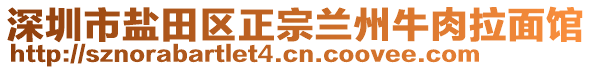 深圳市盐田区正宗兰州牛肉拉面馆
http://sznorabartlet4.cn.coovee.com